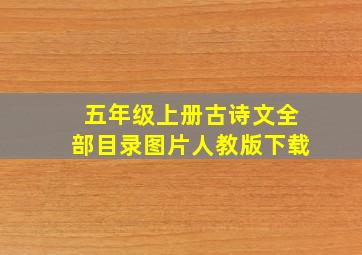 五年级上册古诗文全部目录图片人教版下载